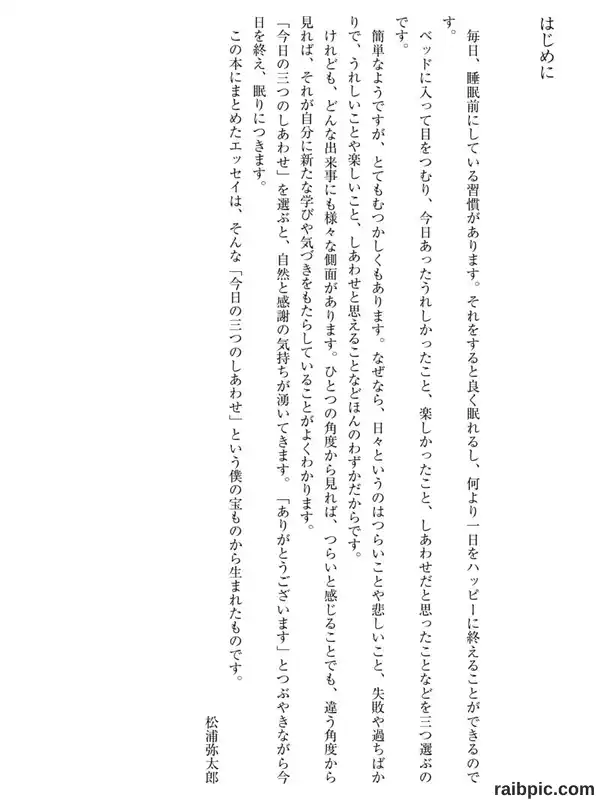 はじめに

毎日、睡眠前にしている習慣があります。それをすると良く眠れるし、何より一日をハッピーに終えることができるのです。

ベッドに入って目をつむり、今日あったうれしかったこと、楽しかったこと、しあわせだと思ったことなどを三つ選ぶのです。

簡単なようですが、とてもむつかしくもあります。なぜなら、日々というのはつらいことや悲しいこと、失敗や過ちばかりで、うれしいことや楽しいこと、しあわせと思えることなどほんのわずかだからです。

けれども、どんな出来事にも様々な側面があります。ひとつの角度から見れば、つらいと感じることでも、違う角度から見れば、それが自分に新たな学びや気づきをもたらしていることがよくわかります。

「今日の三つのしあわせ」を選ぶと、自然と感謝の気持ちが湧いてきます。「ありがとうございます」とつぶやきながら今日を終え、眠りにつきます。

この本にまとめたエッセイは、そんな「今日の三つのしあわせ」という僕の宝ものから生まれたものです。

松浦弥太郎

raibpic.com